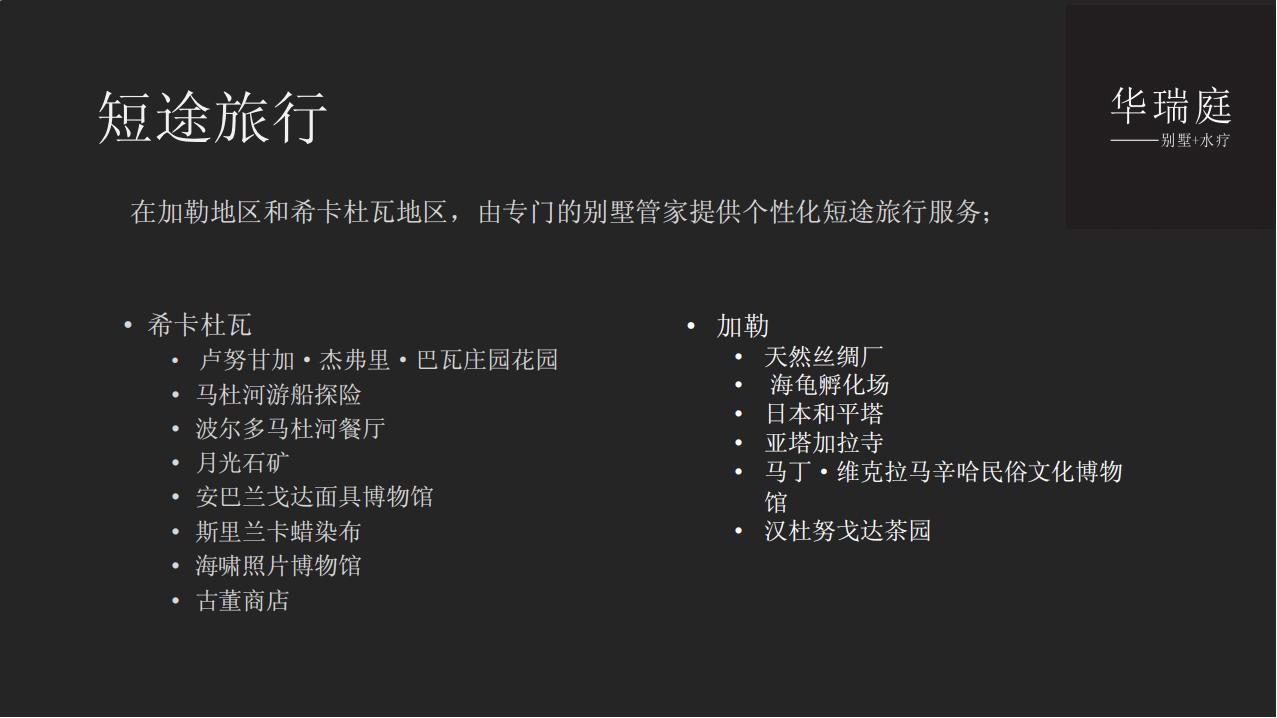 短途旅行

华瑞庭
——别墅+水疗

在加勒地区和希卡杜瓦地区，由专门的别墅管家提供个性化短途旅行服务；

• 希卡杜瓦
• 卢努甘加·杰弗里·巴瓦庄园花园
• 马杜河游船探险
• 波尔多马杜河餐厅
• 月光石矿
• 安巴兰戈达面具博物馆
• 斯里兰卡蜡染布
• 海啸照片博物馆
• 古董商店

• 加勒
• 天然丝绸厂
• 海龟孵化场
• 日本和平塔
• 亚塔加拉寺
• 马丁·维克拉马辛哈民俗文化博物馆
• 汉杜努戈达茶园